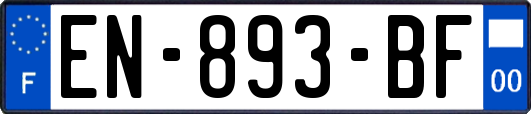 F
EN-893-BF
00